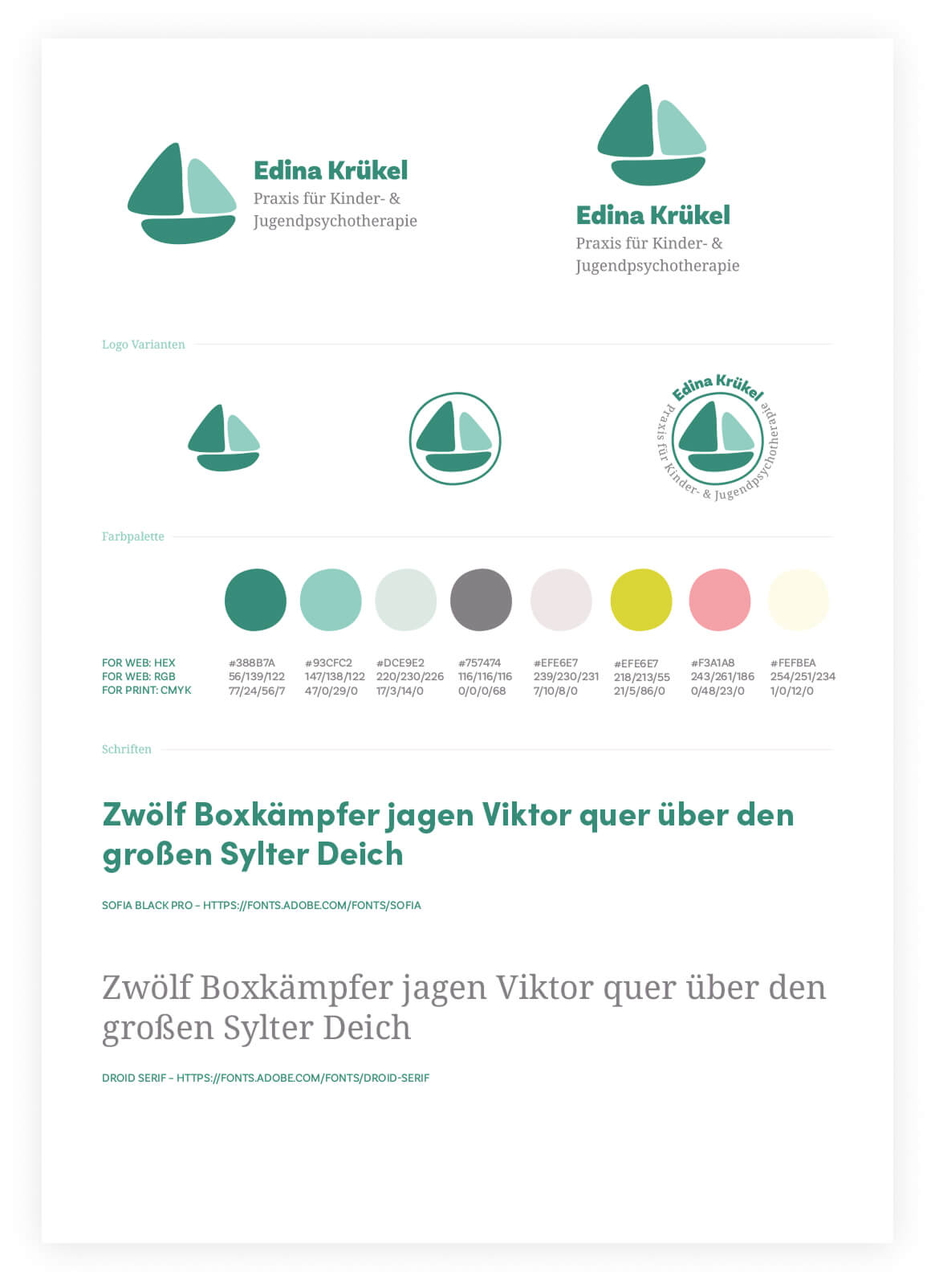 Edina Krükel
Praxis für Kinder- & Jugendpsychotherapie

Edina Krükel
Praxis für Kinder- & Jugendpsychotherapie

Logo Varianten

Edina Krükel
Praxis für Kinder- & Jugendpsychotherapie

Farbpalette

| | | | | | | | | |
|---|---|---|---|---|---|---|---|---|
| FOR WEB: HEX | #388B7A | #93CFC2 | #DCE9E2 | #757474 | #EFE6E7 | #EFE6E7 | #F3A1A8 | #FEFBEA |
| FOR WEB: RGB | 56/139/122 | 147/138/122 | 220/230/226 | 116/116/116 | 239/230/231 | 218/213/55 | 243/261/186 | 254/251/234 |
| FOR PRINT: CMYK | 77/24/56/7 | 47/0/29/0 | 17/3/14/0 | 0/0/0/68 | 7/10/8/0 | 21/5/86/0 | 0/48/23/0 | 1/0/12/0 |

Schriften

Zwölf Boxkämpfer jagen Viktor quer über den großen Sylter Deich

SOFIA BLACK PRO – HTTPS://FONTS.ADOBE.COM/FONTS/SOFIA

Zwölf Boxkämpfer jagen Viktor quer über den großen Sylter Deich

DROID SERIF – HTTPS://FONTS.ADOBE.COM/FONTS/DROID-SERIF